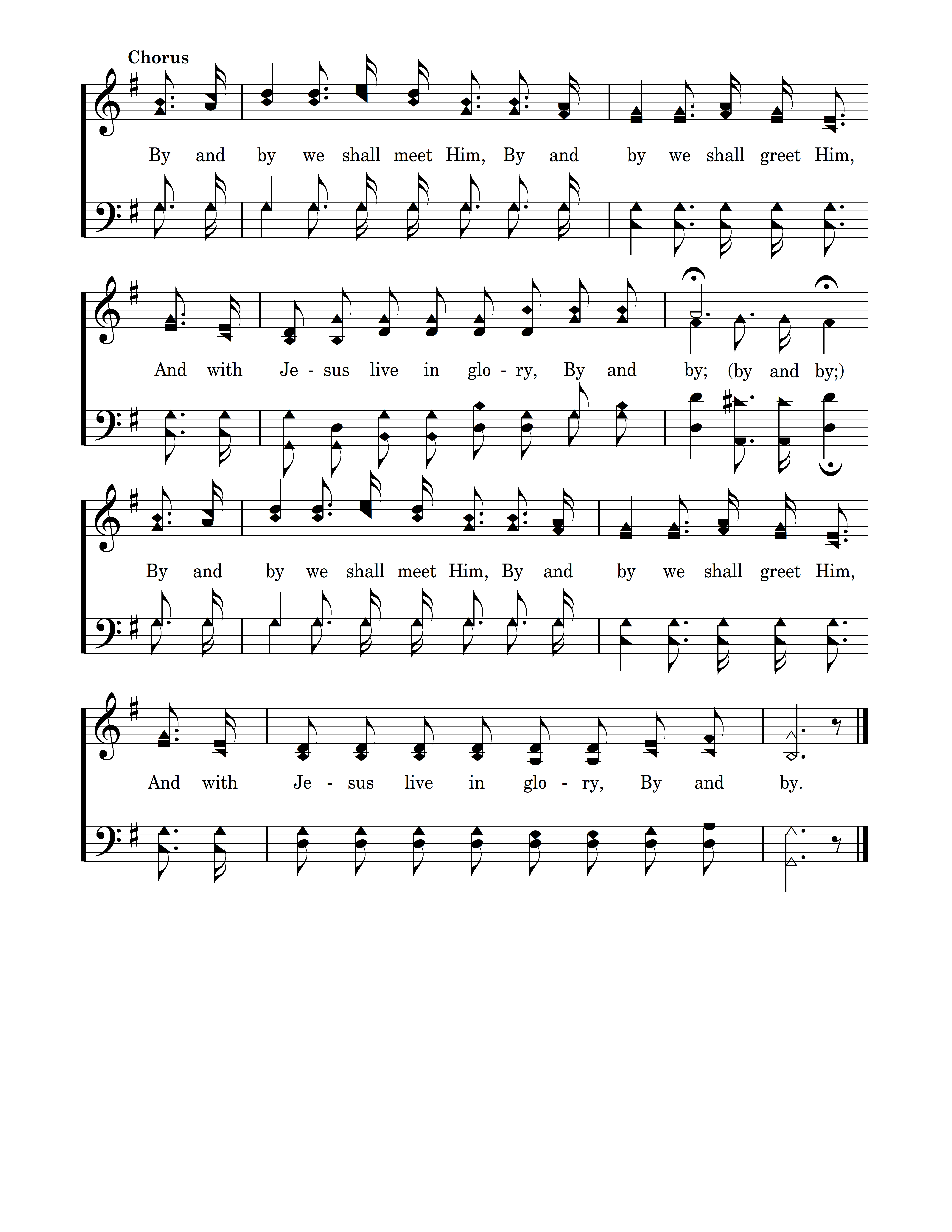 Chorus

By and by we shall meet Him, By and by we shall greet Him,

And with Je - sus live in glo - ry, By and by; (by and by;)

By and by we shall meet Him, By and by we shall greet Him,

And with Je - sus live in glo - ry, By and by.